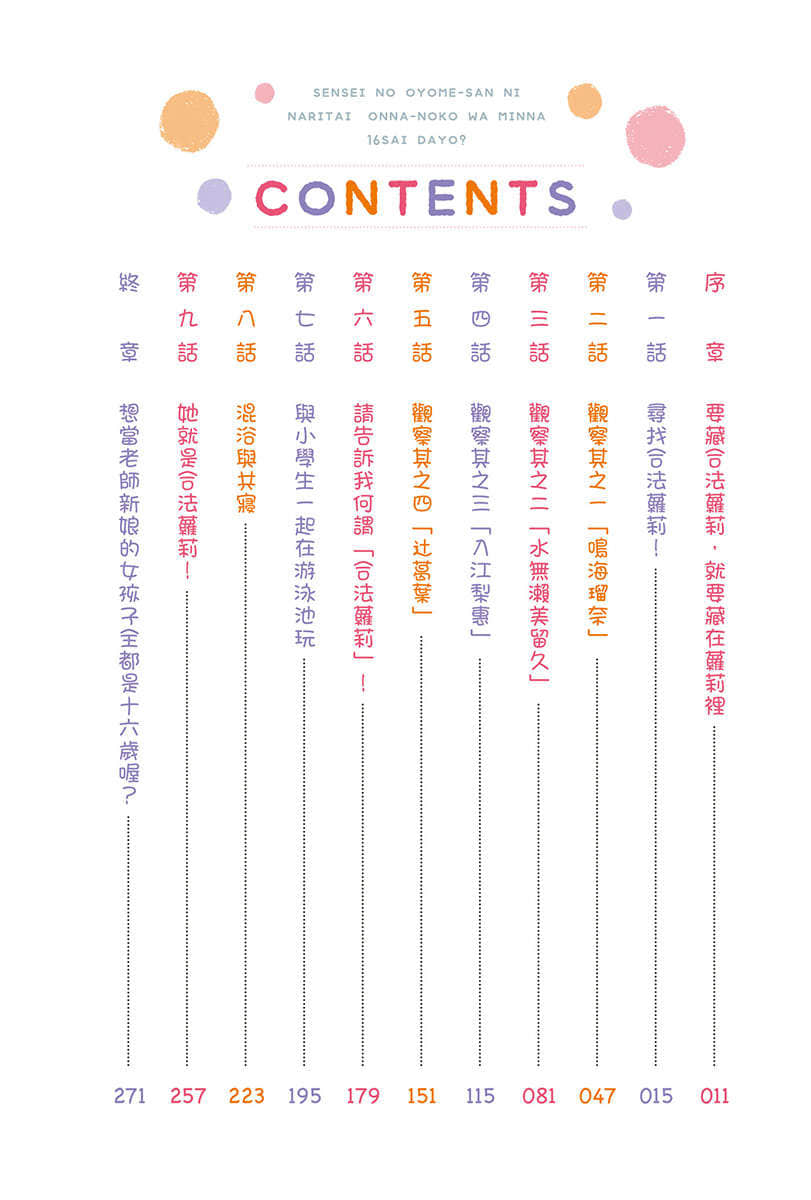 SENSEI NO OYOME-SAN NI NARITAI ONNA-NOKO WA MINNA 16SAI DAYO?

CONTENTS

序章 要藏合法蘿莉，就要藏在蘿莉裡 011

第一話 尋找合法蘿莉！ 015

第二話 觀察其之一「鳴海瑠奈」 047

第三話 觀察其之二「水無瀨美留久」 081

第四話 觀察其之三「入江梨惠」 115

第五話 觀察其之四「辻葛葉」 151

第六話 請告訴我何謂「合法蘿莉」！ 179

第七話 與小學生一起在游泳池玩 195

第八話 混浴與共寢 223

第九話 她就是合法蘿莉！ 257

終章 想當老師新娘的女孩子全都是十六歲喔？ 271